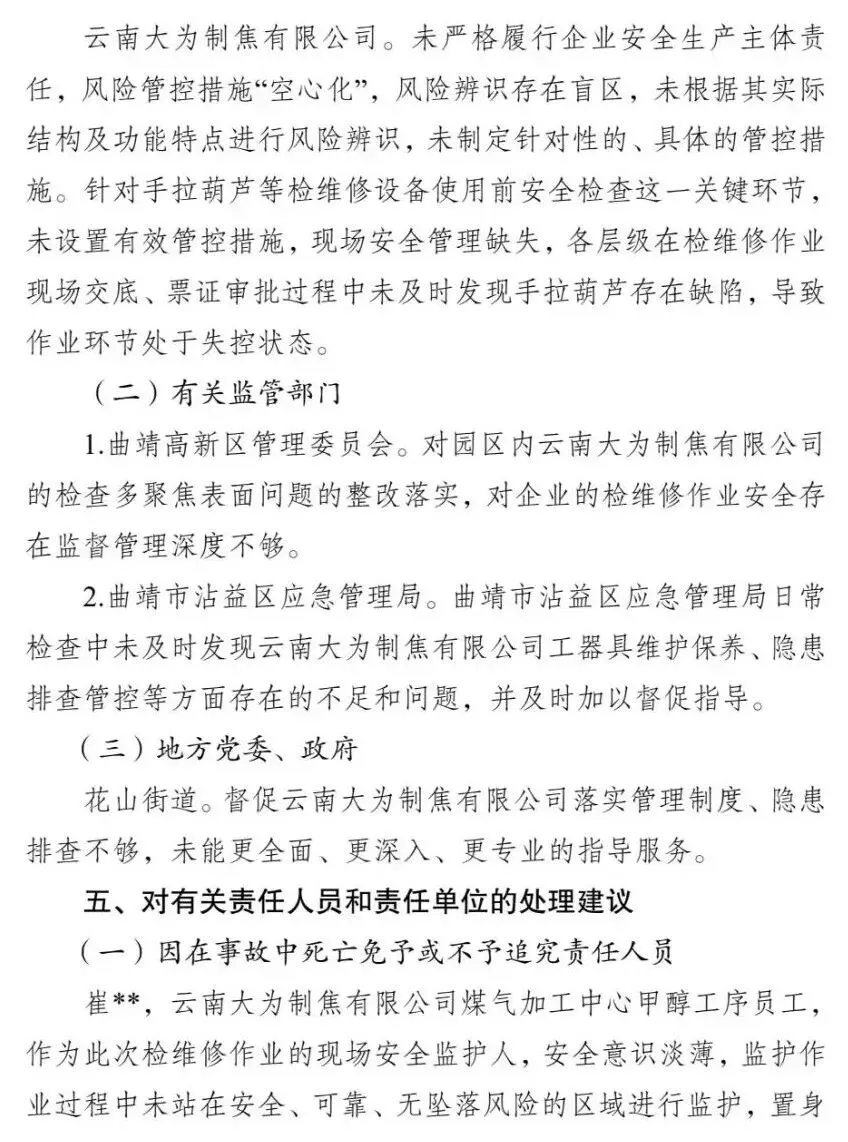 云南大为制焦有限公司。未严格履行企业安全生产主体责任，风险管控措施“空心化”，风险辨识存在盲区，未根据其实际结构及功能特点进行风险辨识，未制定针对性的、具体的管控措施。针对手拉葫芦等检维修设备使用前安全检查这一关键环节，未设置有效管控措施，现场安全管理缺失，各层级在检维修作业现场交底、票证审批过程中未及时发现手拉葫芦存在缺陷，导致作业环节处于失控状态。

（二）有关监管部门

1.曲靖高新区管理委员会。对园区内云南大为制焦有限公司的检查多聚焦表面问题的整改落实，对企业的检维修作业安全存在监督管理深度不够。

2.曲靖市沾益区应急管理局。曲靖市沾益区应急管理局日常检查中未及时发现云南大为制焦有限公司工器具维护保养、隐患排查管控等方面存在的不足和问题，并及时加以督促指导。

（三）地方党委、政府

花山街道。督促云南大为制焦有限公司落实管理制度、隐患排查不够，未能更全面、更深入、更专业的指导服务。

五、对有关责任人员和责任单位的处理建议

（一）因在事故中死亡免予或不予追究责任人员

崔**，云南大为制焦有限公司煤气加工中心甲醇工序员工，作为此次检维修作业的现场安全监护人，安全意识淡薄，监护作业过程中未站在安全、可靠、无坠落风险的区域进行监护，置身